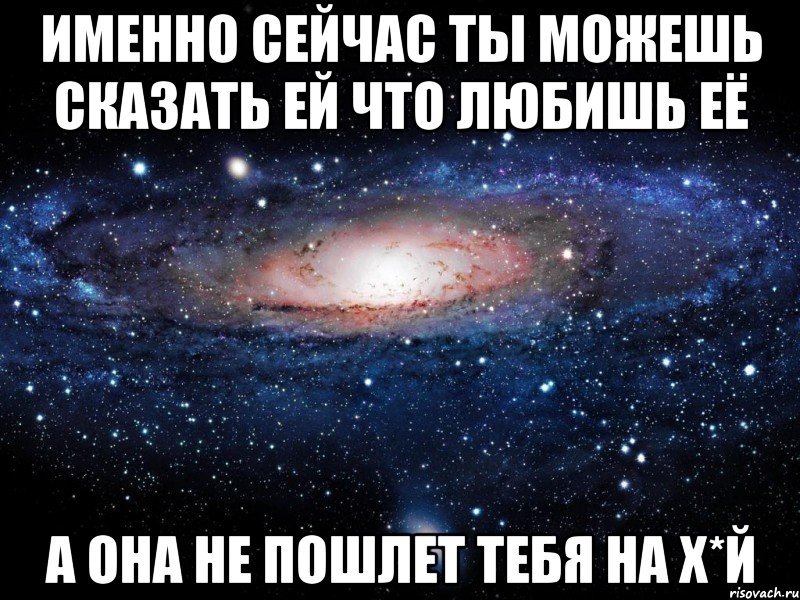 ИМЕННО СЕЙЧАС ТЫ МОЖЕШЬ СКАЗАТЬ ЕЙ ЧТО ЛЮБИШЬ ЕЁ

А ОНА НЕ ПОШЛЕТ ТЕБЯ НА Х*Й

risovach.ru